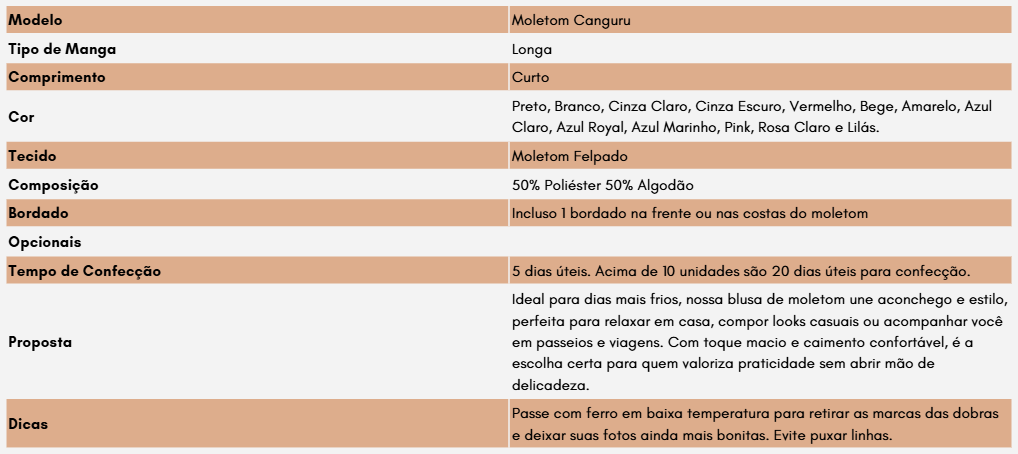 | Modelo | Moletom Canguru |
|---|---|
| Tipo de Manga | Longa |
| Comprimento | Curto |
| Cor | Preto, Branco, Cinza Claro, Cinza Escuro, Vermelho, Bege, Amarelo, Azul Claro, Azul Royal, Azul Marinho, Pink, Rosa Claro e Lilás. |
| Tecido | Moletom Felpado |
| Composição | 50% Poliéster 50% Algodão |
| Bordado | Incluso 1 bordado na frente ou nas costas do moletom |
| Opcionais | |
| Tempo de Confecção | 5 dias úteis. Acima de 10 unidades são 20 dias úteis para confecção. |
| Proposta | Ideal para dias mais frios, nossa blusa de moletom une aconchego e estilo, perfeita para relaxar em casa, compor looks casuais ou acompanhar você em passeios e viagens. Com toque macio e caimento confortável, é a escolha certa para quem valoriza praticidade sem abrir mão de delicadeza. |
| Dicas | Passe com ferro em baixa temperatura para retirar as marcas das dobras e deixar suas fotos ainda mais bonitas. Evite puxar linhas. |